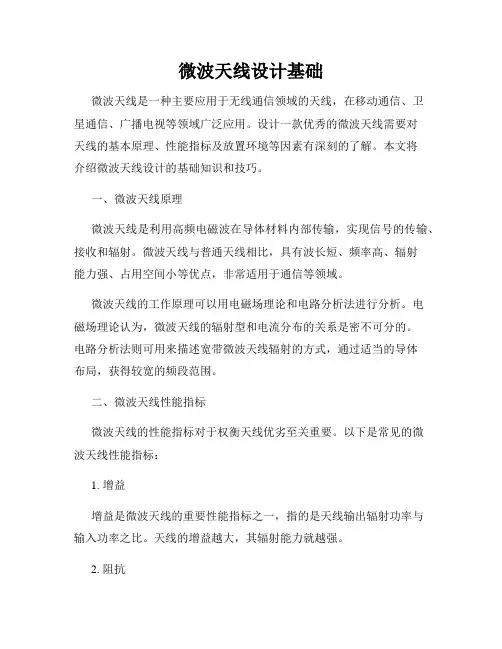 微波天线设计基础

微波天线是一种主要应用于无线通信领域的天线，在移动通信、卫星通信、广播电视等领域广泛应用。设计一款优秀的微波天线需要对天线的基本原理、性能指标及放置环境等因素有深刻的了解。本文将介绍微波天线设计的基础知识和技巧。

一、微波天线原理

微波天线是利用高频电磁波在导体材料内部传输，实现信号的传输、接收和辐射。微波天线与普通天线相比，具有波长短、频率高、辐射能力强、占用空间小等优点，非常适用于通信等领域。

微波天线的工作原理可以用电磁场理论和电路分析法进行分析。电磁场理论认为，微波天线的辐射型和电流分布的关系是密不可分的。电路分析法则可用来描述宽带微波天线辐射的方式，通过适当的导体布局，获得较宽的频段范围。

二、微波天线性能指标

微波天线的性能指标对于权衡天线优劣至关重要。以下是常见的微波天线性能指标：

1. 增益

增益是微波天线的重要性能指标之一，指的是天线输出辐射功率与输入功率之比。天线的增益越大，其辐射能力就越强。

2. 阻抗